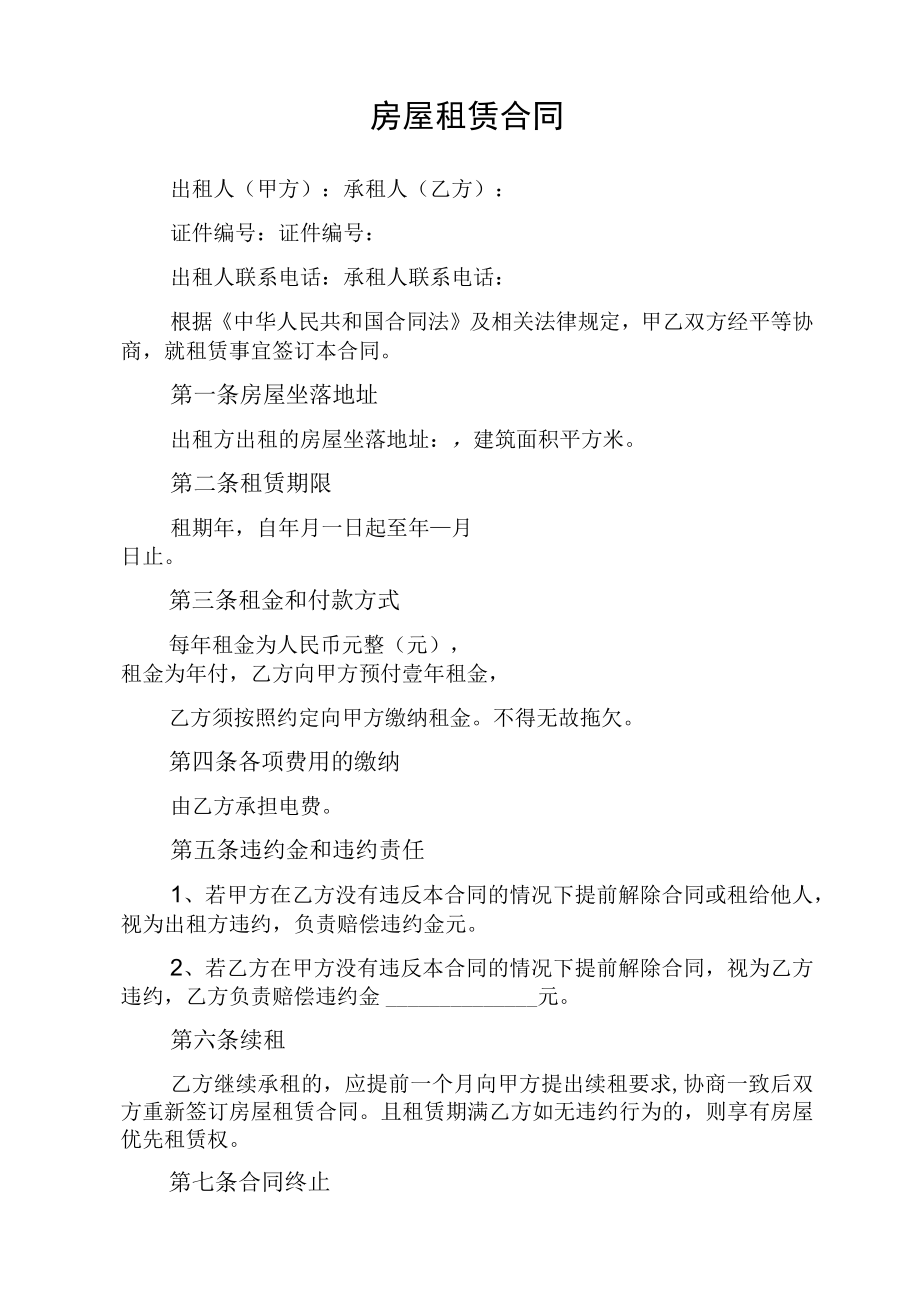 房屋租赁合同

出租人（甲方）：承租人（乙方）：

证件编号：证件编号：

出租人联系电话：承租人联系电话：

根据《中华人民共和国合同法》及相关法律规定，甲乙双方经平等协商，就租赁事宜签订本合同。

第一条房屋坐落地址

出租方出租的房屋坐落地址：，建筑面积平方米。

第二条租赁期限

租期年，自年月一日起至年—月日止。

第三条租金和付款方式

每年租金为人民币元整（元），租金为年付，乙方向甲方预付壹年租金，

乙方须按照约定向甲方缴纳租金。不得无故拖欠。

第四条各项费用的缴纳

由乙方承担电费。

第五条违约金和违约责任

1、若甲方在乙方没有违反本合同的情况下提前解除合同或租给他人，视为出租方违约，负责赔偿违约金元。

2、若乙方在甲方没有违反本合同的情况下提前解除合同，视为乙方违约，乙方负责赔偿违约金 ______________元。

第六条续租

乙方继续承租的，应提前一个月向甲方提出续租要求，协商一致后双方重新签订房屋租赁合同。且租赁期满乙方如无违约行为的，则享有房屋优先租赁权。

第七条合同终止